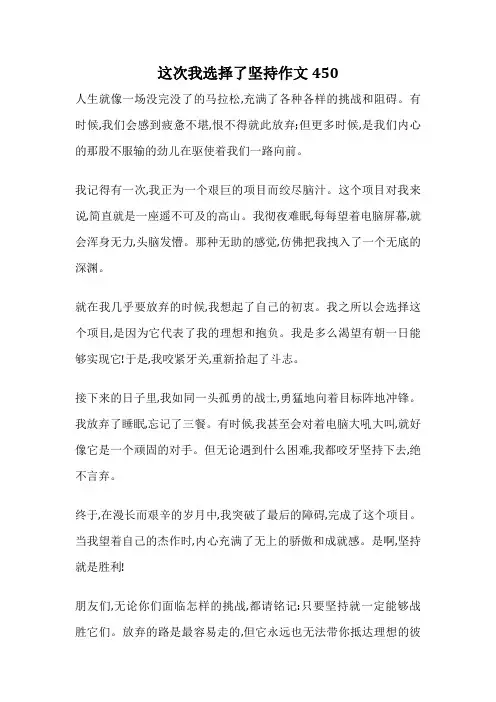 这次我选择了坚持作文 450

人生就像一场没完没了的马拉松,充满了各种各样的挑战和阻碍。有时候,我们会感到疲惫不堪,恨不得就此放弃;但更多时候,是我们内心的那股不服输的劲儿在驱使着我们一路向前。

我记得有一次,我正为一个艰巨的项目而绞尽脑汁。这个项目对我来说简直就是一座遥不可及的高山。我彻夜难眠,每每望着电脑屏幕,就会浑身无力,头脑发懵。那种无助的感觉,仿佛把我拽入了一个无底的深渊。

就在我几乎要放弃的时候,我想起了自己的初衷。我之所以会选择这个项目,是因为它代表了我的理想和抱负。我是多么渴望有朝一日能够实现它!于是,我咬紧牙关,重新拾起了斗志。

接下来的日子里,我如同一头孤勇的战士,勇猛地向着目标阵地冲锋。我放弃了睡眠,忘记了三餐。有时候,我甚至会对着电脑大吼大叫,就好像它是一个顽固的对手。但无论遇到什么困难,我都咬牙坚持下去,绝不言弃。

终于,在漫长而艰辛的岁月中,我突破了最后的障碍,完成了这个项目。当我望着自己的杰作时,内心充满了无上的骄傲和成就感。是啊,坚持就是胜利!

朋友们,无论你们面临怎样的挑战,都请铭记:只要坚持就一定能够战胜它们。放弃的路是最容易走的,但它永远也无法带你抵达理想的彼